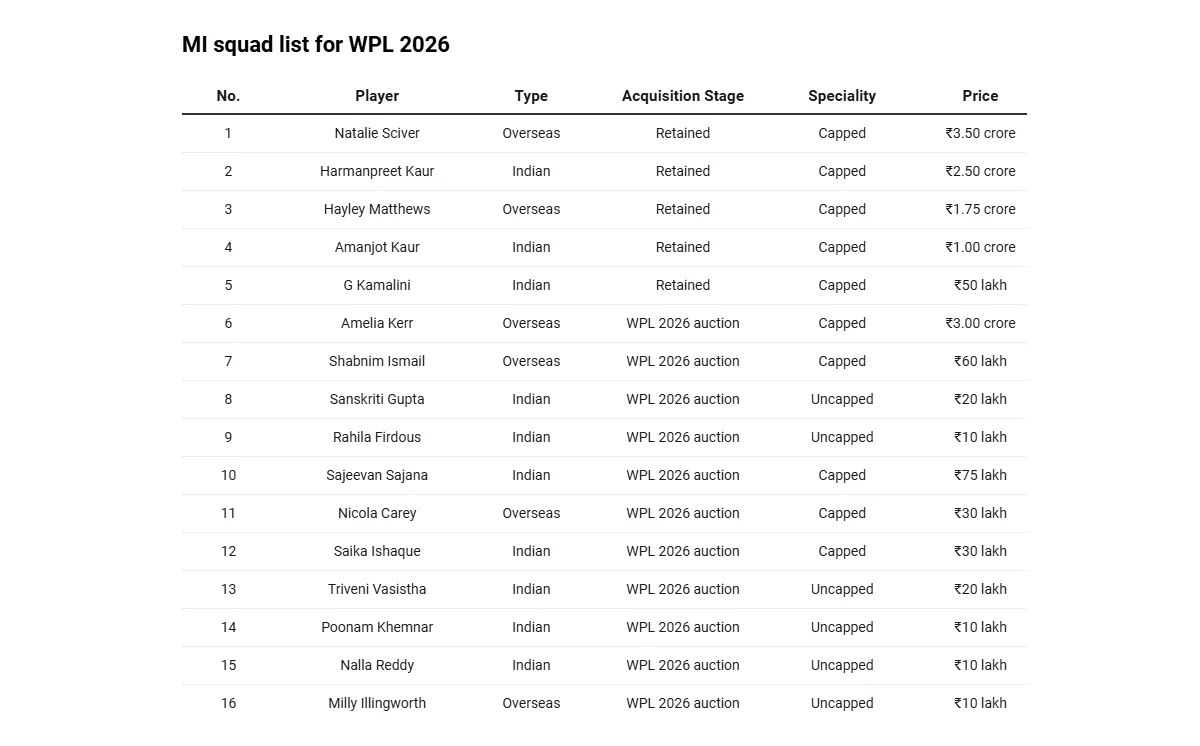 MI squad list for WPL 2026

| No. | Player | Type | Acquisition Stage | Speciality | Price |
|---|---|---|---|---|---|
| 1 | Natalie Sciver | Overseas | Retained | Capped | ₹3.50 crore |
| 2 | Harmanpreet Kaur | Indian | Retained | Capped | ₹2.50 crore |
| 3 | Hayley Matthews | Overseas | Retained | Capped | ₹1.75 crore |
| 4 | Amanjot Kaur | Indian | Retained | Capped | ₹1.00 crore |
| 5 | G Kamalini | Indian | Retained | Capped | ₹50 lakh |
| 6 | Amelia Kerr | Overseas | WPL 2026 auction | Capped | ₹3.00 crore |
| 7 | Shabnim Ismail | Overseas | WPL 2026 auction | Capped | ₹60 lakh |
| 8 | Sanskriti Gupta | Indian | WPL 2026 auction | Uncapped | ₹20 lakh |
| 9 | Rahila Firdous | Indian | WPL 2026 auction | Uncapped | ₹10 lakh |
| 10 | Sajeevan Sajana | Indian | WPL 2026 auction | Capped | ₹75 lakh |
| 11 | Nicola Carey | Overseas | WPL 2026 auction | Capped | ₹30 lakh |
| 12 | Saika Ishaque | Indian | WPL 2026 auction | Capped | ₹30 lakh |
| 13 | Triveni Vasistha | Indian | WPL 2026 auction | Uncapped | ₹20 lakh |
| 14 | Poonam Khemnar | Indian | WPL 2026 auction | Uncapped | ₹10 lakh |
| 15 | Nalla Reddy | Indian | WPL 2026 auction | Uncapped | ₹10 lakh |
| 16 | Milly Illingworth | Overseas | WPL 2026 auction | Uncapped | ₹10 lakh |